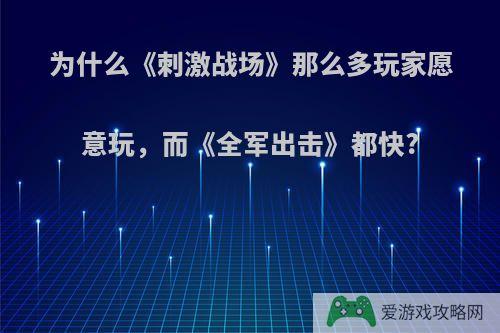 为什么《刺激战场》那么多玩家愿意玩，而《全军出击》都快?

爱游戏攻略网